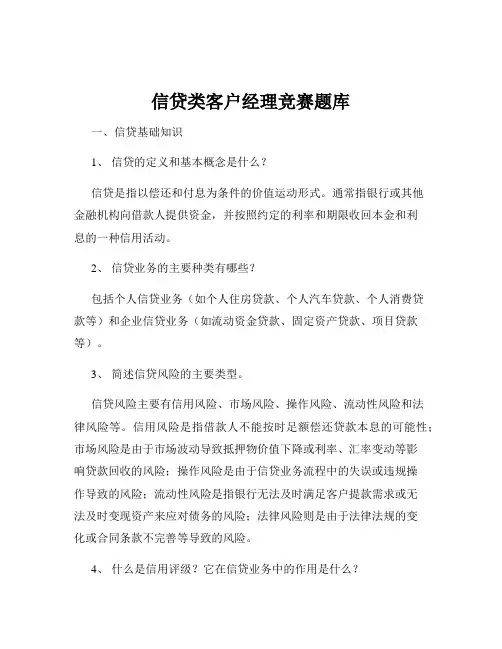 信贷类客户经理竞赛题库

一、信贷基础知识

1、 信贷的定义和基本概念是什么？

信贷是指以偿还和付息为条件的价值运动形式。通常指银行或其他金融机构向借款人提供资金，并按照约定的利率和期限收回本金和利息的一种信用活动。

2、 信贷业务的主要种类有哪些？

包括个人信贷业务（如个人住房贷款、个人汽车贷款、个人消费贷款等）和企业信贷业务（如流动资金贷款、固定资产贷款、项目贷款等）。

3、 简述信贷风险的主要类型。

信贷风险主要有信用风险、市场风险、操作风险、流动性风险和法律风险等。信用风险是指借款人不能按时足额偿还贷款本息的可能性；市场风险是由于市场波动导致抵押物价值下降或利率、汇率变动等影响贷款回收的风险；操作风险是由于信贷业务流程中的失误或违规操作导致的风险；流动性风险是指银行无法及时满足客户提款需求或无法及时变现资产来应对债务的风险；法律风险则是由于法律法规的变化或合同条款不完善等导致的风险。

4、 什么是信用评级？它在信贷业务中的作用是什么？